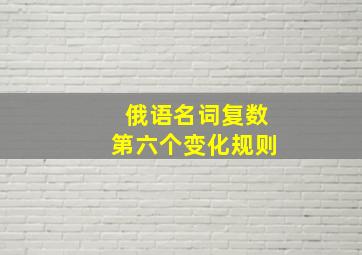 俄语名词复数
第六个变化规则